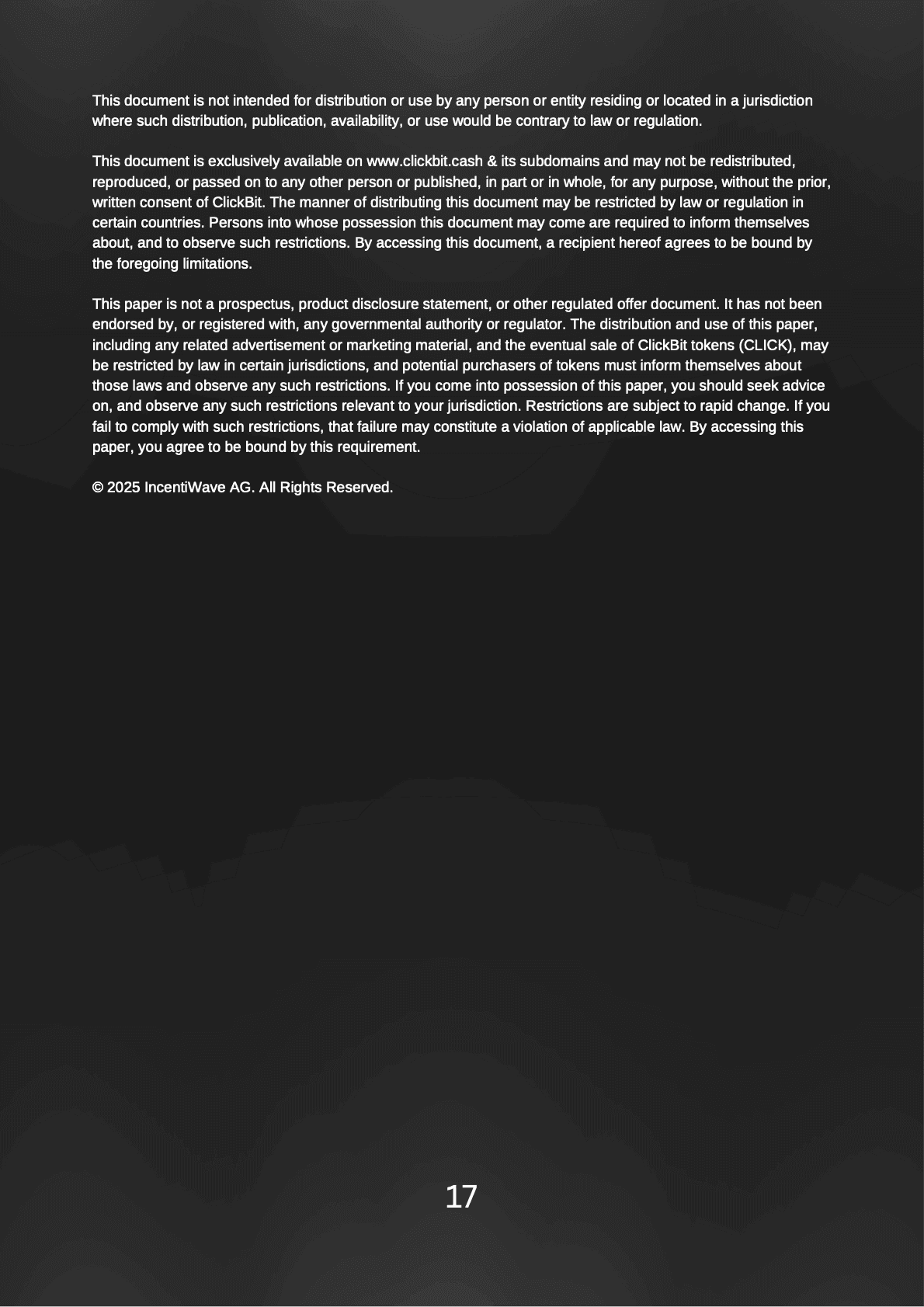 This document is not intended for distribution or use by any person or entity residing or located in a jurisdiction where such distribution, publication, availability, or use would be contrary to law or regulation.

This document is exclusively available on www.clickbit.cash & its subdomains and may not be redistributed, reproduced, or passed on to any other person or published, in part or in whole, for any purpose, without the prior, written consent of ClickBit. The manner of distributing this document may be restricted by law or regulation in certain countries. Persons into whose possession this document may come are required to inform themselves about, and to observe such restrictions. By accessing this document, a recipient hereof agrees to be bound by the foregoing limitations.

This paper is not a prospectus, product disclosure statement, or other regulated offer document. It has not been endorsed by, or registered with, any governmental authority or regulator. The distribution and use of this paper, including any related advertisement or marketing material, and the eventual sale of ClickBit tokens (CLICK), may be restricted by law in certain jurisdictions, and potential purchasers of tokens must inform themselves about those laws and observe any such restrictions. If you come into possession of this paper, you should seek advice on, and observe any such restrictions relevant to your jurisdiction. Restrictions are subject to rapid change. If you fail to comply with such restrictions, that failure may constitute a violation of applicable law. By accessing this paper, you agree to be bound by this requirement.

© 2025 IncentiWave AG. All Rights Reserved.

17